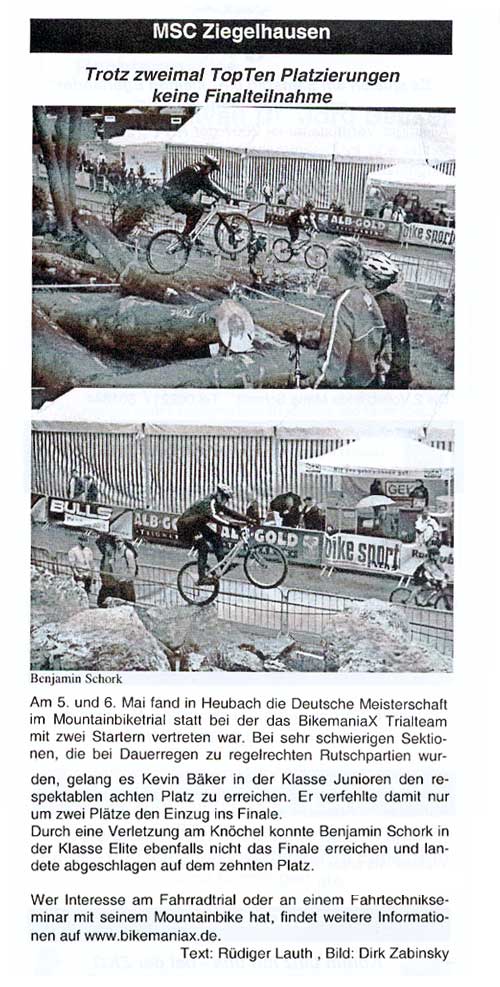 MSC Ziegelhausen

Trotz zweimal TopTen Platzierungen keine Finalteilnahme

ALB-GOLD bike sport

BULLS ALB-GOLD bike sport

Benjamin Schork

Am 5. und 6. Mai fand in Heubach die Deutsche Meisterschaft im Mountainbiketrial statt bei der das BikemaniaX Trialteam mit zwei Startern vertreten war. Bei sehr schwierigen Sektionen, die bei Dauerregen zu regelrechten Rutschpartien wurden, gelang es Kevin Bäker in der Klasse Junioren den respektablen achten Platz zu erreichen. Er verfehlte damit nur um zwei Plätze den Einzug ins Finale.
Durch eine Verletzung am Knöchel konnte Benjamin Schork in der Klasse Elite ebenfalls nicht das Finale erreichen und landete abgeschlagen auf dem zehnten Platz.

Wer Interesse am Fahrradtrial oder an einem Fahrtechnikseminar mit seinem Mountainbike hat, findet weitere Informationen auf www.bikemaniax.de.

Text: Rüdiger Lauth , Bild: Dirk Zabinsky